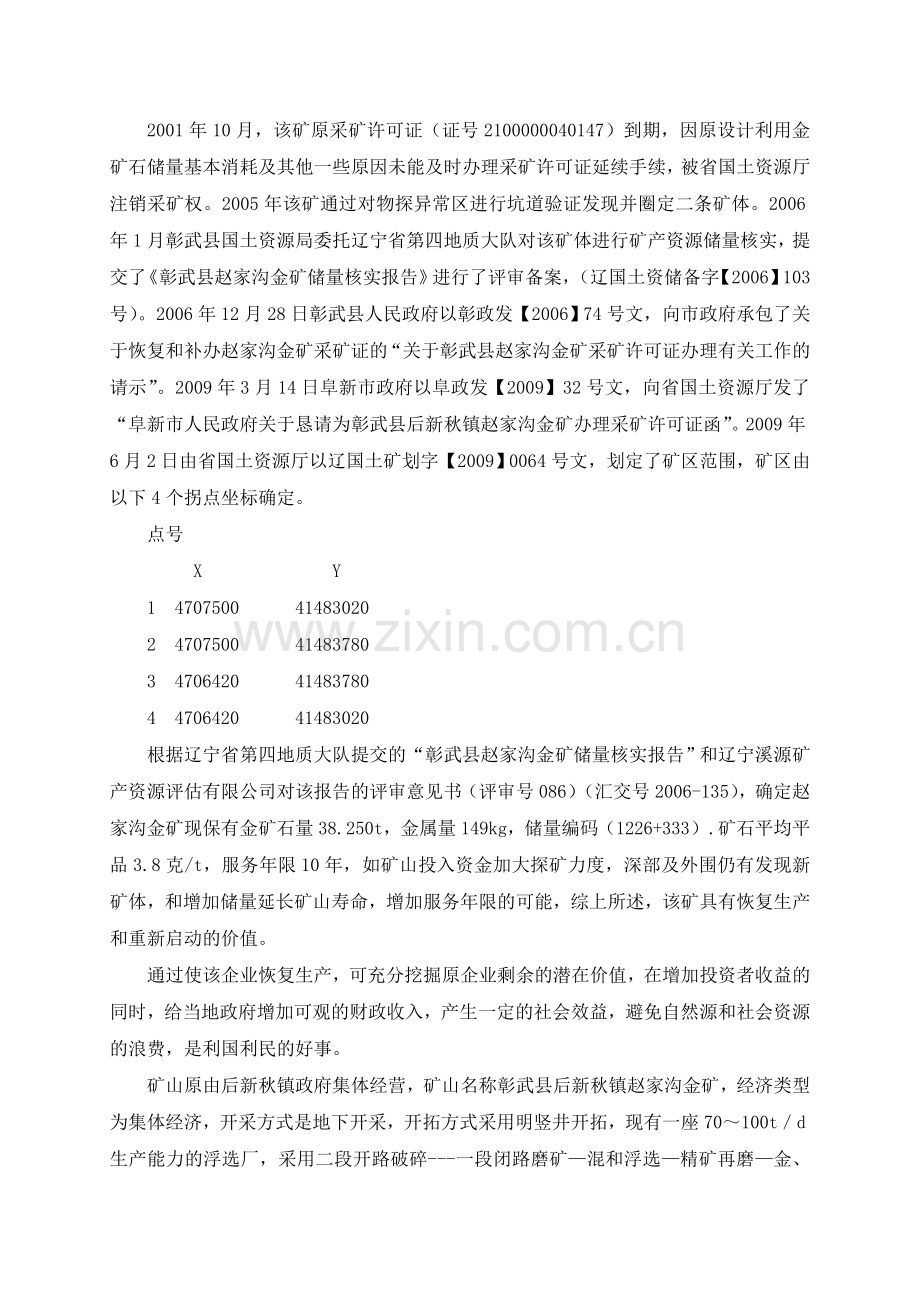 2001年10月，该矿原采矿许可证（证号2100000040147）到期，因原设计利用金矿石储量基本消耗及其他一些原因未能及时办理采矿许可证延续手续，被省国土资源厅注销采矿权。2005年该矿通过对物探异常区进行坑道验证发现并圈定二条矿体。2006年1月彰武县国土资源局委托辽宁省第四地质大队对该矿体进行矿产资源储量核实，提交了《彰武县赵家沟金矿储量核实报告》进行了评审备案，（辽国土资储备字【2006】103号）。2006年12月28日彰武县人民政府以彰政发【2006】74号文，向市政府承包了关于恢复和补办赵家沟金矿采矿证的“关于彰武县赵家沟金矿采矿许可证办理有关工作的请示”。2009年3月14日阜新市政府以阜政发【2009】32号文，向省国土资源厅发了“阜新市人民政府关于恳请为彰武县后新秋镇赵家沟金矿办理采矿许可证函”。2009年6月2日由省国土资源厅以辽国土矿划字【2009】0064号文，划定了矿区范围，矿区由以下4个拐点坐标确定。

点号

X Y

1 4707500 41483020

2 4707500 41483780

3 4706420 41483780

4 4706420 41483020

根据辽宁省第四地质大队提交的“彰武县赵家沟金矿储量核实报告”和辽宁溪源矿产资源评估有限公司对该报告的评审意见书（评审号086）（汇交号2006-135），确定赵家沟金矿现保有金矿石量38.250t，金属量149kg，储量编码（1226+333）.矿石平均平品3.8克/t，服务年限10年，如矿山投入资金加大探矿力度，深部及外围仍有发现新矿体，和增加储量延长矿山寿命，增加服务年限的可能，综上所述，该矿具有恢复生产和重新启动的价值。

通过使该企业恢复生产，可充分挖掘原企业剩余的潜在价值，在增加投资者收益的同时，给当地政府增加可观的财政收入，产生一定的社会效益，避免自然源和社会资源的浪费，是利国利民的好事。

矿山原由后新秋镇政府集体经营，矿山名称彰武县后新秋镇赵家沟金矿，经济类型为集体经济，开采方式是地下开采，开拓方式采用明竖井开拓，现有一座70～100t/d生产能力的浮选厂，采用二段开路破碎---一段闭路磨矿—混和浮选—精矿再磨—金、

www.zixin.com.cn